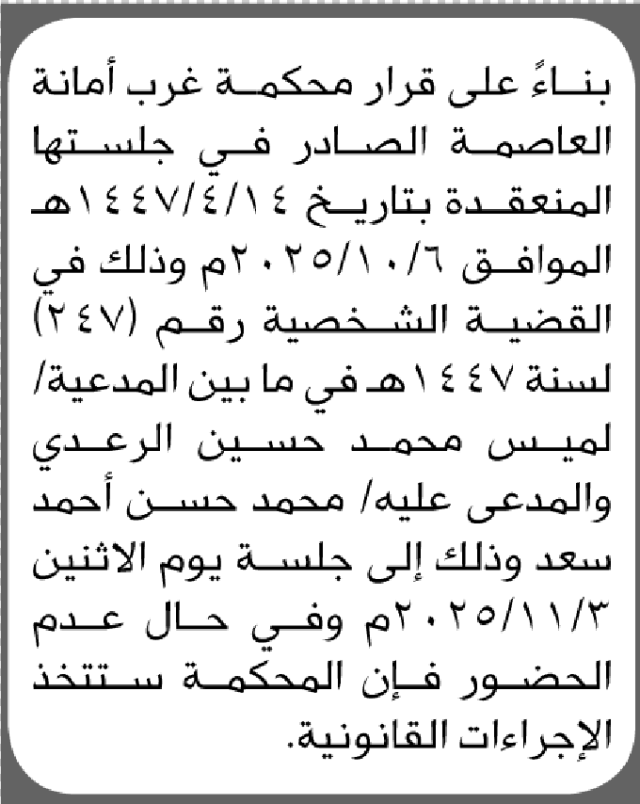 بناءً على قرار محكمة غرب أمانة العاصمة الصادر في جلستها المنعقدة بتاريخ ١٤٤٧/٤/١٤هـ الموافق ٢٠٢٥/١٠/٦م وذلك في القضية الشخصية رقم (٢٤٧) لسنة ١٤٤٧هـ في ما بين المدعية/ لميس محمد حسين الرعدي والمدعى عليه/ محمد حسن أحمد سعد وذلك إلى جلسة يوم الاثنين ٢٠٢٥/١١/٣م وفي حال عدم الحضور فإن المحكمة ستتخذ الإجراءات القانونية.